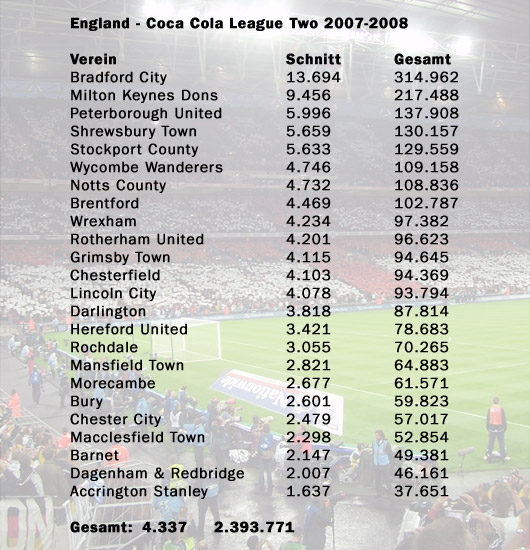 England - Coca Cola League Two 2007-2008

| Verein | Schnitt | Gesamt |
|---|---|---|
| Bradford City | 13.694 | 314.962 |
| Milton Keynes Dons | 9.456 | 217.488 |
| Peterborough United | 5.996 | 137.908 |
| Shrewsbury Town | 5.659 | 130.157 |
| Stockport County | 5.633 | 129.559 |
| Wycombe Wanderers | 4.746 | 109.158 |
| Notts County | 4.732 | 108.836 |
| Brentford | 4.469 | 102.787 |
| Wrexham | 4.234 | 97.382 |
| Rotherham United | 4.201 | 96.623 |
| Grimsby Town | 4.115 | 94.645 |
| Chesterfield | 4.103 | 94.369 |
| Lincoln City | 4.078 | 93.794 |
| Darlington | 3.818 | 87.814 |
| Hereford United | 3.421 | 78.683 |
| Rochdale | 3.055 | 70.265 |
| Mansfield Town | 2.821 | 64.883 |
| Morecambe | 2.677 | 61.571 |
| Bury | 2.601 | 59.823 |
| Chester City | 2.479 | 57.017 |
| Macclesfield Town | 2.298 | 52.854 |
| Barnet | 2.147 | 49.381 |
| Dagenham & Redbridge | 2.007 | 46.161 |
| Accrington Stanley | 1.637 | 37.651 |

Gesamt: 4.337 2.393.771